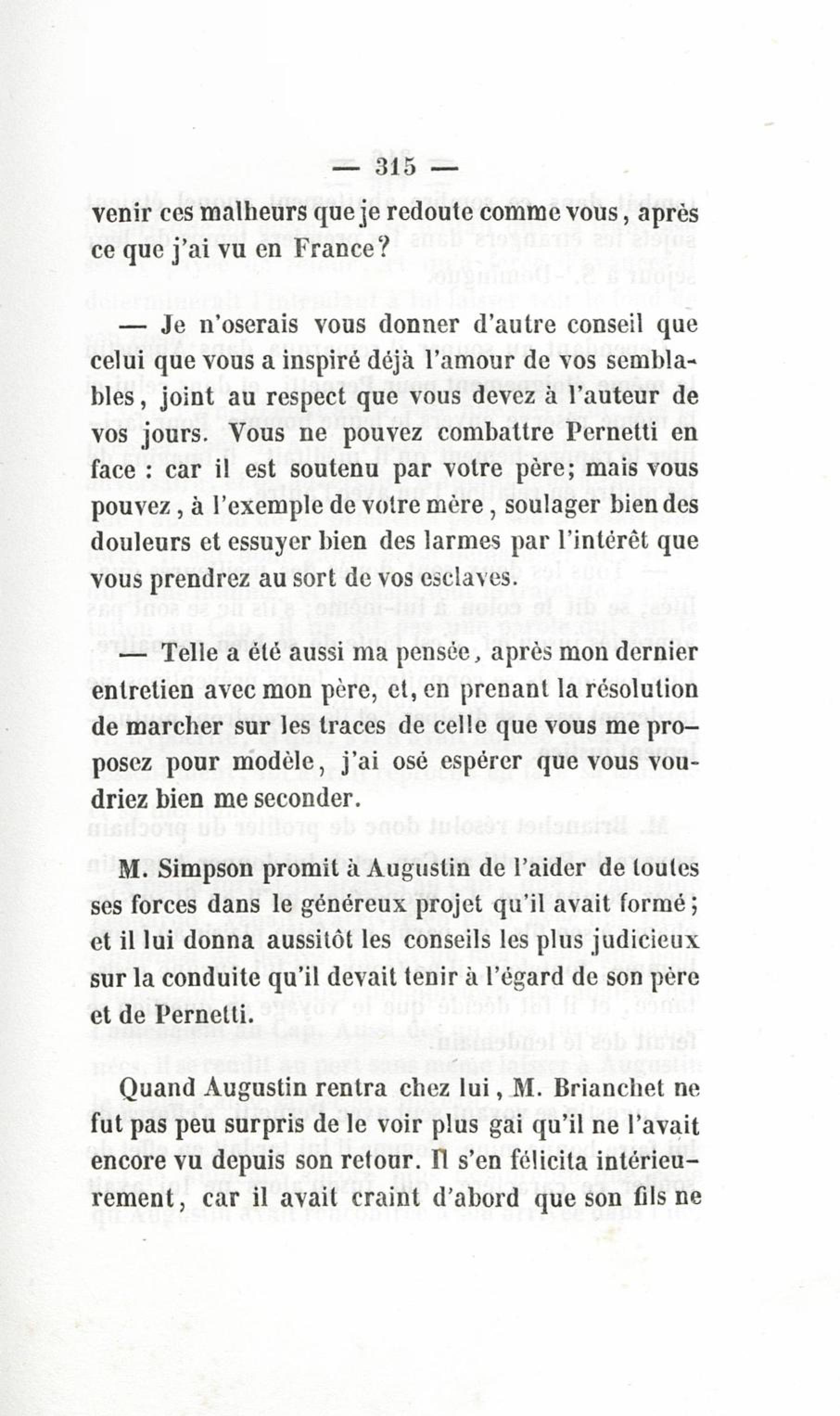 — 315 —

venir ces malheurs que je redoute comme vous, après ce que j'ai vu en France?

— Je n'oserais vous donner d'autre conseil que celui que vous a inspiré déjà l'amour de vos semblables, joint au respect que vous devez à l'auteur de vos jours. Vous ne pouvez combattre Pernetti en face : car il est soutenu par votre père; mais vous pouvez, à l'exemple de votre mère, soulager bien des douleurs et essuyer bien des larmes par l'intérêt que vous prendrez au sort de vos esclaves.

— Telle a été aussi ma pensée, après mon dernier entretien avec mon père, et, en prenant la résolution de marcher sur les traces de celle que vous me proposez pour modèle, j'ai osé espérer que vous voudriez bien me seconder.

M. Simpson promit à Augustin de l'aider de toutes ses forces dans le généreux projet qu'il avait formé; et il lui donna aussitôt les conseils les plus judicieux sur la conduite qu'il devait tenir à l'égard de son père et de Pernetti.

Quand Augustin rentra chez lui, M. Brianchet ne fut pas peu surpris de le voir plus gai qu'il ne l'avait encore vu depuis son retour. Il s'en félicita intérieurement, car il avait craint d'abord que son fils ne